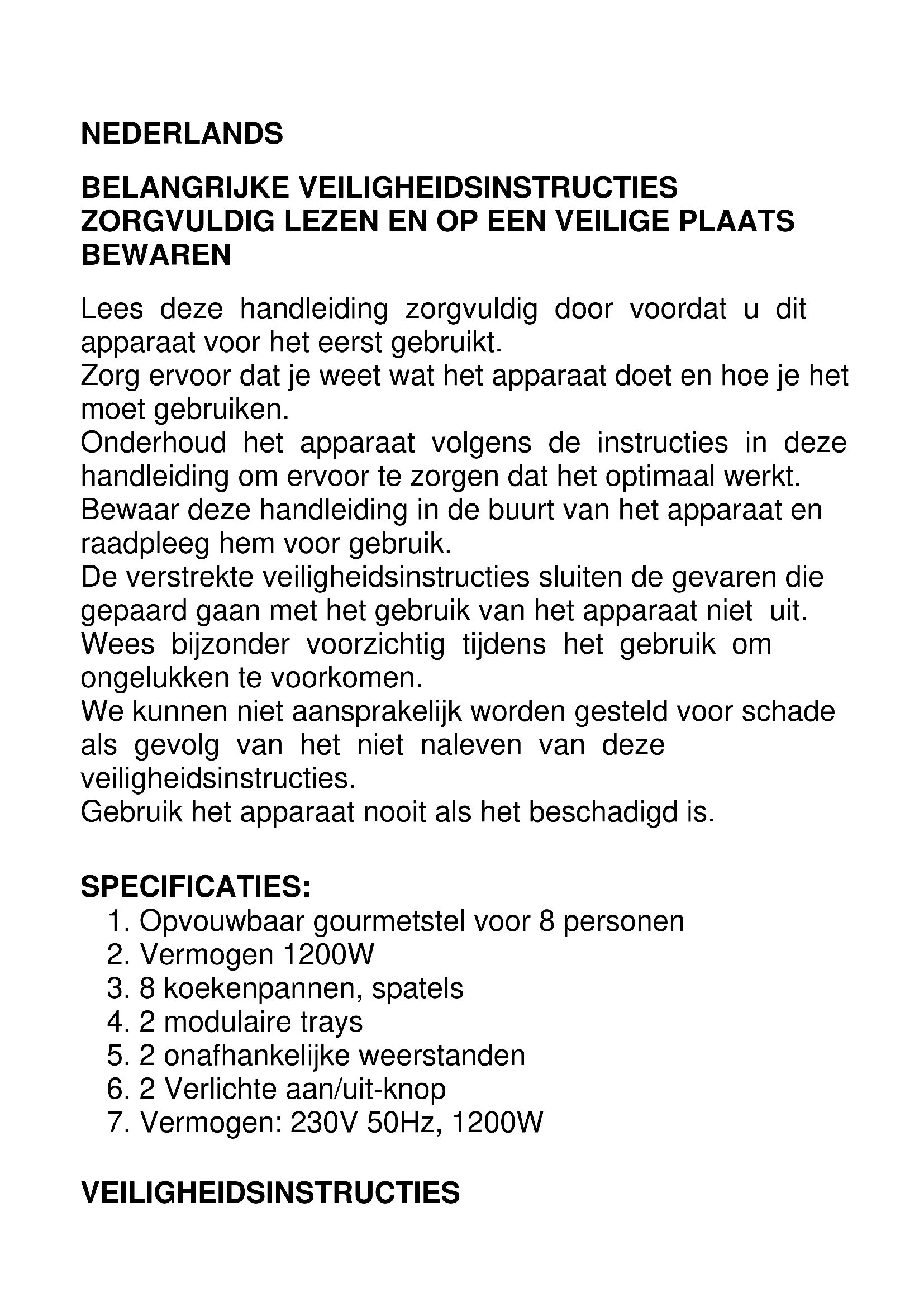 NEDERLANDS

BELANGRIJKE VEILIGHEIDSINSTRUCTIES ZORGVULDIG LEZEN EN OP EEN VEILIGE PLAATS BEWAREN

Lees deze handleiding zorgvuldig door voordat u dit apparaat voor het eerst gebruikt.
Zorg ervoor dat je weet wat het apparaat doet en hoe je het moet gebruiken.
Onderhoud het apparaat volgens de instructies in deze handleiding om ervoor te zorgen dat het optimaal werkt.
Bewaar deze handleiding in de buurt van het apparaat en raadpleeg hem voor gebruik.
De verstrekte veiligheidsinstructies sluiten de gevaren die gepaard gaan met het gebruik van het apparaat niet uit.
Wees bijzonder voorzichtig tijdens het gebruik om ongelukken te voorkomen.
We kunnen niet aansprakelijk worden gesteld voor schade als gevolg van het niet naleven van deze veiligheidsinstructies.
Gebruik het apparaat nooit als het beschadigd is.

SPECIFICATIES:
1. Opvouwbaar gourmetstel voor 8 personen
2. Vermogen 1200W
3. 8 koekenpannen, spatels
4. 2 modulaire trays
5. 2 onafhankelijke weerstanden
6. 2 Verlichte aan/uit-knop
7. Vermogen: 230V 50Hz, 1200W

VEILIGHEIDSINSTRUCTIES